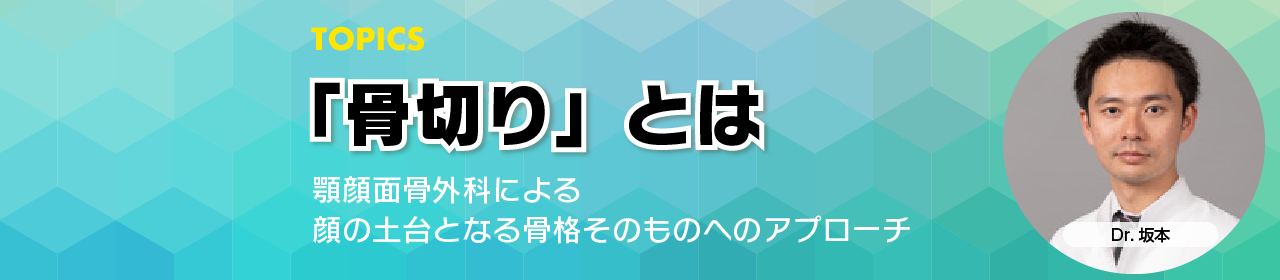 TOPICS

「骨切り」とは

顎顔面骨外科による
顔の土台となる骨格そのものへのアプローチ

Dr. 坂本